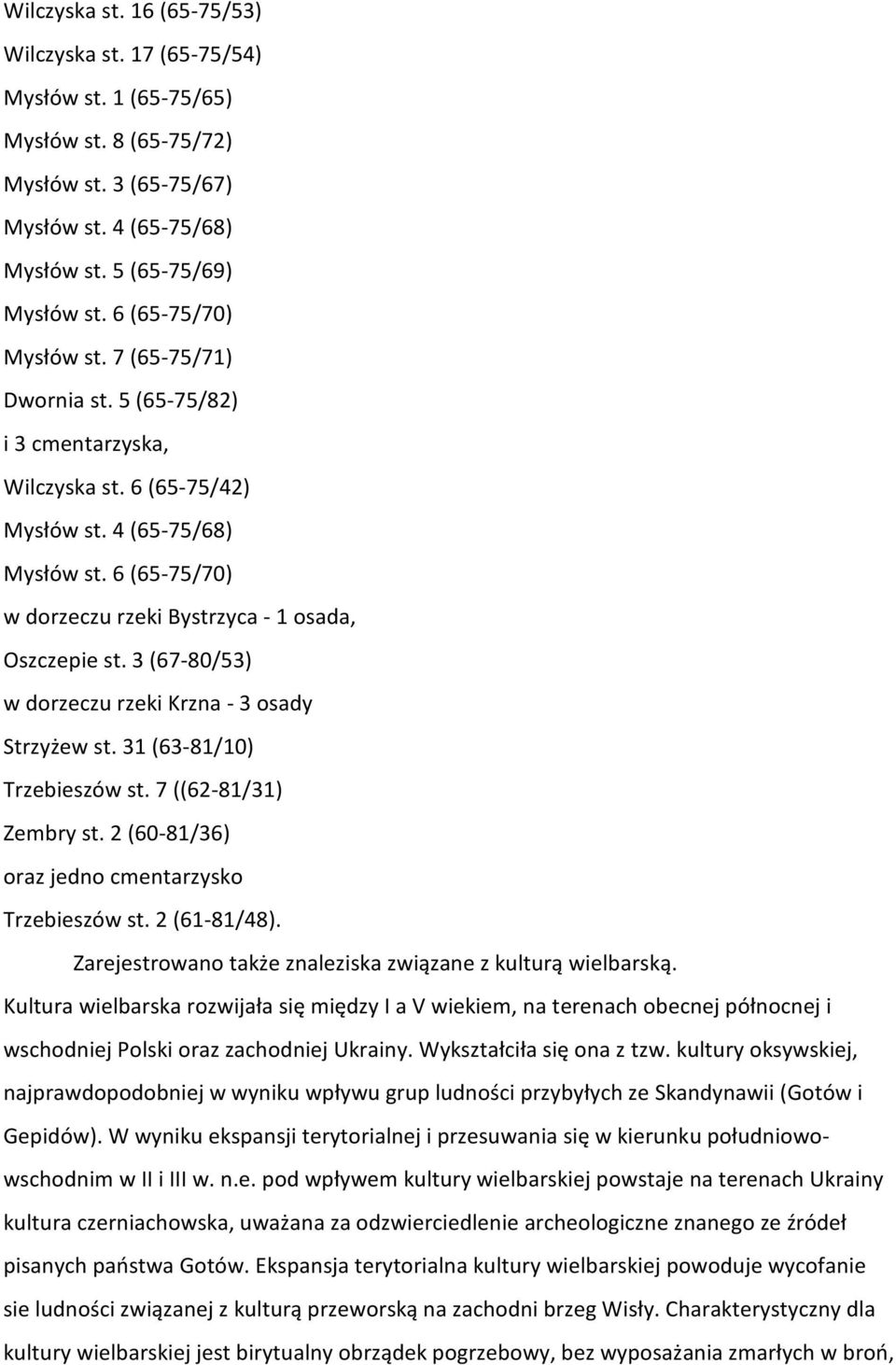 Wilczyska st. 16 (65-75/53)
Wilczyska st. 17 (65-75/54)
Mysłów st. 1 (65-75/65)
Mysłów st. 8 (65-75/72)
Mysłów st. 3 (65-75/67)
Mysłów st. 4 (65-75/68)
Mysłów st. 5 (65-75/69)
Mysłów st. 6 (65-75/70)
Mysłów st. 7 (65-75/71)
Dwornia st. 5 (65-75/82)
i 3 cmentarzyska,
Wilczyska st. 6 (65-75/42)
Mysłów st. 4 (65-75/68)
Mysłów st. 6 (65-75/70)
w dorzeczu rzeki Bystrzyca - 1 osada,
Oszczepie st. 3 (67-80/53)
w dorzeczu rzeki Krzna - 3 osady
Strzyżew st. 31 (63-81/10)
Trzebieszów st. 7 ((62-81/31)
Zembry st. 2 (60-81/36)
oraz jedno cmentarzysko
Trzebieszów st. 2 (61-81/48).

Zarejestrowano także znaleziska związane z kulturą wielbarską. Kultura wielbarska rozwijała się między I a V wiekiem, na terenach obecnej północnej i wschodniej Polski oraz zachodniej Ukrainy. Wykształciła się ona z tzw. kultury oksywskiej, najprawdopodobniej w wyniku wpływu grup ludności przybyłych ze Skandynawii (Gotów i Gepidów). W wyniku ekspansji terytorialnej i przesuwania się w kierunku południowo-wschodnim w II i III w. n.e. pod wpływem kultury wielbarskiej powstaje na terenach Ukrainy kultura czerniachowska, uważana za odzwierciedlenie archeologiczne znanego ze źródeł pisanych państwa Gotów. Ekspansja terytorialna kultury wielbarskiej powoduje wycofanie sie ludności związanej z kulturą przeworską na zachodni brzeg Wisły. Charakterystyczny dla kultury wielbarskiej jest birytualny obrządek pogrzebowy, bez wyposażania zmarłych w broń,